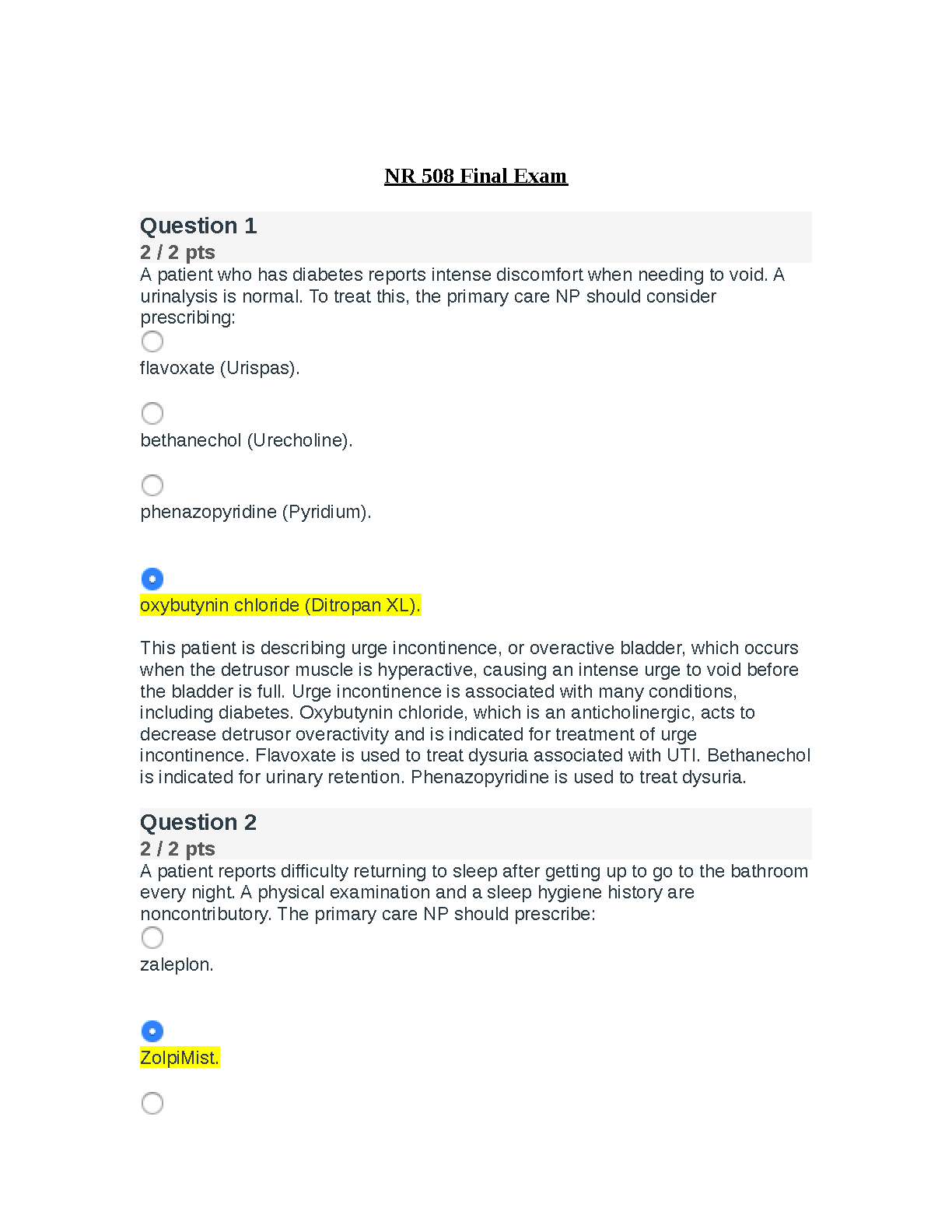 NR 508 Final Exam

Question 1
2 / 2 pts
A patient who has diabetes reports intense discomfort when needing to void. A urinalysis is normal. To treat this, the primary care NP should consider prescribing:

flavoxate (Urispas).

bethanechol (Urecholine).

phenazopyridine (Pyridium).

oxybutynin chloride (Ditropan XL).

This patient is describing urge incontinence, or overactive bladder, which occurs when the detrusor muscle is hyperactive, causing an intense urge to void before the bladder is full. Urge incontinence is associated with many conditions, including diabetes. Oxybutynin chloride, which is an anticholinergic, acts to decrease detrusor overactivity and is indicated for treatment of urge incontinence. Flavoxate is used to treat dysuria associated with UTI. Bethanechol is indicated for urinary retention. Phenazopyridine is used to treat dysuria.

Question 2
2 / 2 pts
A patient reports difficulty returning to sleep after getting up to go to the bathroom every night. A physical examination and a sleep hygiene history are noncontributory. The primary care NP should prescribe:

zaleplon.

ZolpiMist.